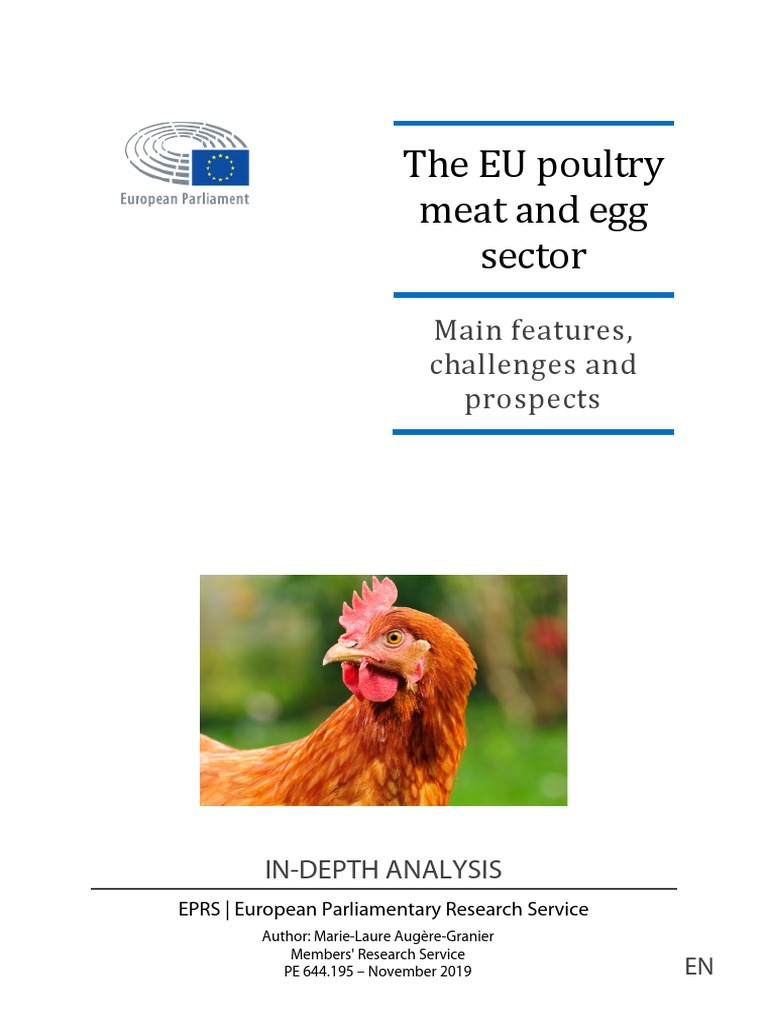 European Parliament

The EU poultry meat and egg sector

Main features, challenges and prospects

IN-DEPTH ANALYSIS

EPRS | European Parliamentary Research Service

Author: Marie-Laure Augère-Granier
Members' Research Service
PE 644.195 – November 2019

EN